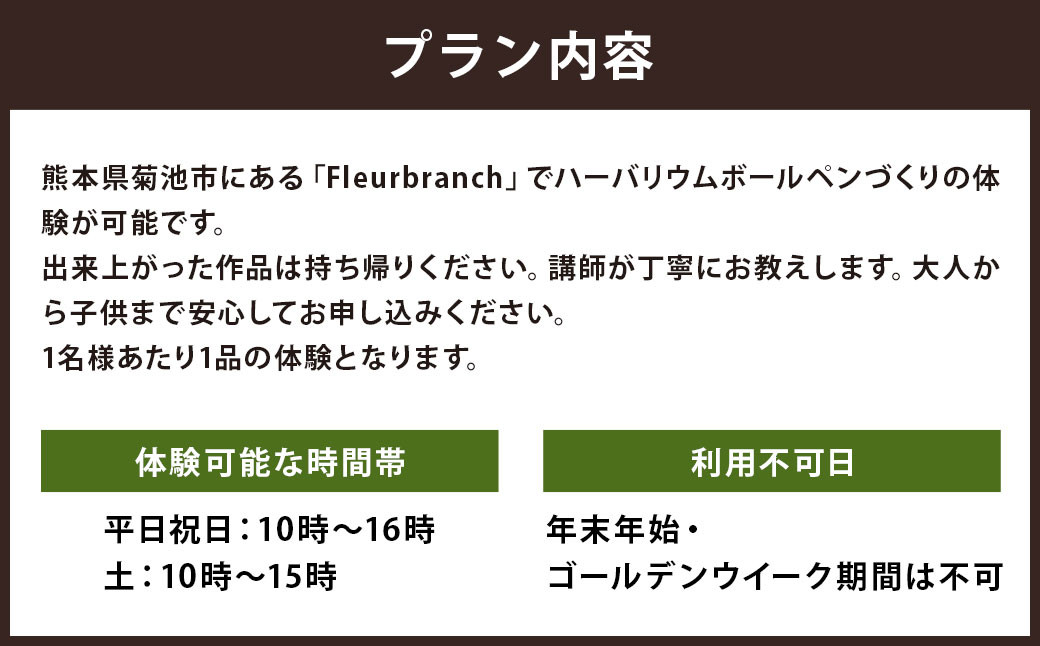 プラン内容

熊本県菊池市にある「Fleurbranch」でハーバリウムボールペンづくりの体験が可能です。
出来上がった作品は持ち帰りください。講師が丁寧にお教えします。大人から子供まで安心してお申し込みください。
1名様あたり1品の体験となります。

体験可能な時間帯

平日祝日：10時～16時
土：10時～15時

利用不可日

年末年始・
ゴールデンウイーク期間は不可